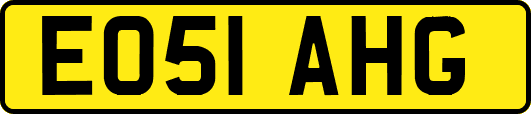 EO51 AHG